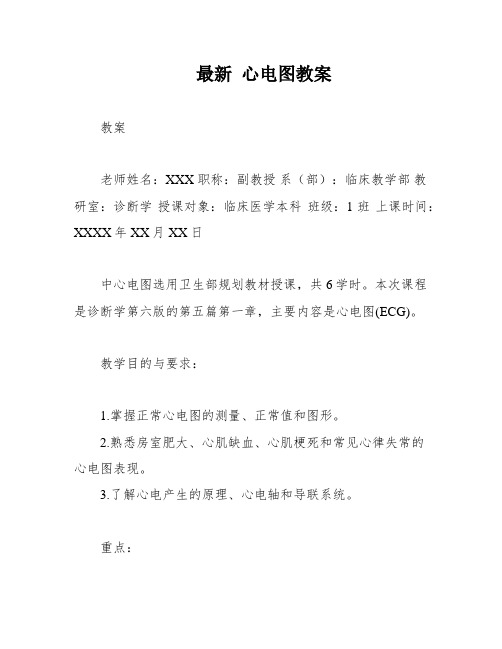 最新 心电图教案

教案

老师姓名：XXX 职称：副教授 系（部）：临床教学部 教研室：诊断学 授课对象：临床医学本科 班级：1 班 上课时间：XXXX 年 XX 月 XX 日

中心电图选用卫生部规划教材授课，共 6 学时。本次课程是诊断学第六版的第五篇第一章，主要内容是心电图(ECG)。

教学目的与要求：

1.掌握正常心电图的测量、正常值和图形。
2.熟悉房室肥大、心肌缺血、心肌梗死和常见心律失常的心电图表现。
3.了解心电产生的原理、心电轴和导联系统。

重点：